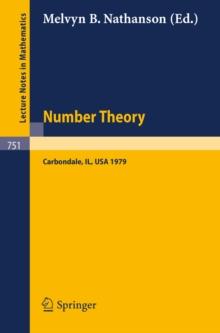 Lecture Notes in Mathematics

Melvyn B. Nathanson (Ed.)

Number Theory

751

Carbondale, IL, USA 1979

Springer